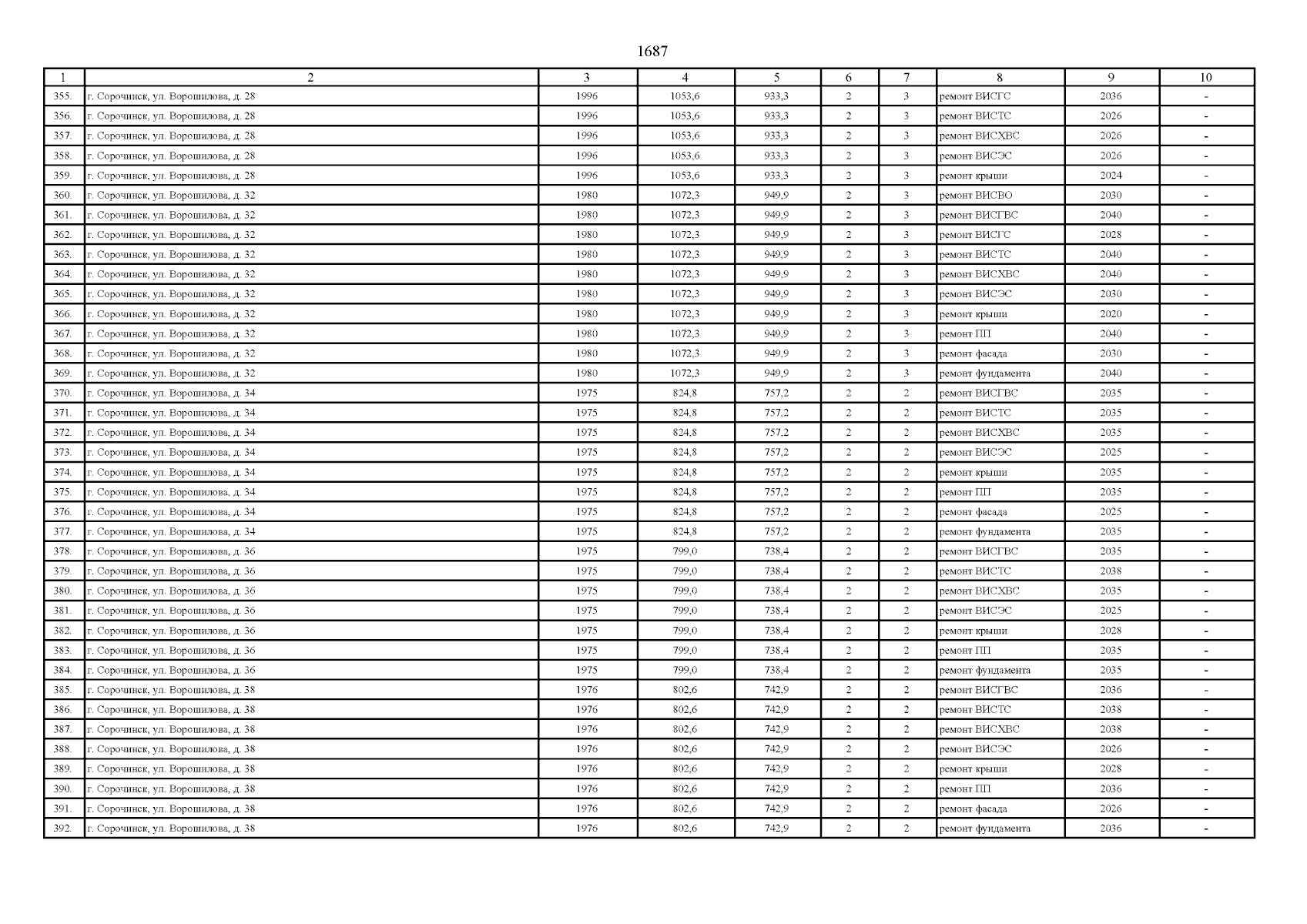 1687

| 1 | 2 | 3 | 4 | 5 | 6 | 7 | 8 | 9 | 10 |
|---|---|---|---|---|---|---|---|---|---|
| 355. | г. Сорочинск, ул. Ворошилова, д. 28 | 1996 | 1053,6 | 933,3 | 2 | 3 | ремонт ВИСГС | 2036 | - |
| 356. | г. Сорочинск, ул. Ворошилова, д. 28 | 1996 | 1053,6 | 933,3 | 2 | 3 | ремонт ВИСТС | 2026 | - |
| 357. | г. Сорочинск, ул. Ворошилова, д. 28 | 1996 | 1053,6 | 933,3 | 2 | 3 | ремонт ВИСХВС | 2026 | - |
| 358. | г. Сорочинск, ул. Ворошилова, д. 28 | 1996 | 1053,6 | 933,3 | 2 | 3 | ремонт ВИСЭС | 2026 | - |
| 359. | г. Сорочинск, ул. Ворошилова, д. 28 | 1996 | 1053,6 | 933,3 | 2 | 3 | ремонт крыши | 2024 | - |
| 360. | г. Сорочинск, ул. Ворошилова, д. 32 | 1980 | 1072,3 | 949,9 | 2 | 3 | ремонт ВИСВО | 2030 | - |
| 361. | г. Сорочинск, ул. Ворошилова, д. 32 | 1980 | 1072,3 | 949,9 | 2 | 3 | ремонт ВИСГВС | 2040 | - |
| 362. | г. Сорочинск, ул. Ворошилова, д. 32 | 1980 | 1072,3 | 949,9 | 2 | 3 | ремонт ВИСГС | 2028 | - |
| 363. | г. Сорочинск, ул. Ворошилова, д. 32 | 1980 | 1072,3 | 949,9 | 2 | 3 | ремонт ВИСТС | 2040 | - |
| 364. | г. Сорочинск, ул. Ворошилова, д. 32 | 1980 | 1072,3 | 949,9 | 2 | 3 | ремонт ВИСХВС | 2040 | - |
| 365. | г. Сорочинск, ул. Ворошилова, д. 32 | 1980 | 1072,3 | 949,9 | 2 | 3 | ремонт ВИСЭС | 2030 | - |
| 366. | г. Сорочинск, ул. Ворошилова, д. 32 | 1980 | 1072,3 | 949,9 | 2 | 3 | ремонт крыши | 2020 | - |
| 367. | г. Сорочинск, ул. Ворошилова, д. 32 | 1980 | 1072,3 | 949,9 | 2 | 3 | ремонт ПП | 2040 | - |
| 368. | г. Сорочинск, ул. Ворошилова, д. 32 | 1980 | 1072,3 | 949,9 | 2 | 3 | ремонт фасада | 2030 | - |
| 369. | г. Сорочинск, ул. Ворошилова, д. 32 | 1980 | 1072,3 | 949,9 | 2 | 3 | ремонт фундамента | 2040 | - |
| 370. | г. Сорочинск, ул. Ворошилова, д. 34 | 1975 | 824,8 | 757,2 | 2 | 2 | ремонт ВИСГВС | 2035 | - |
| 371. | г. Сорочинск, ул. Ворошилова, д. 34 | 1975 | 824,8 | 757,2 | 2 | 2 | ремонт ВИСТС | 2035 | - |
| 372. | г. Сорочинск, ул. Ворошилова, д. 34 | 1975 | 824,8 | 757,2 | 2 | 2 | ремонт ВИСХВС | 2035 | - |
| 373. | г. Сорочинск, ул. Ворошилова, д. 34 | 1975 | 824,8 | 757,2 | 2 | 2 | ремонт ВИСЭС | 2025 | - |
| 374. | г. Сорочинск, ул. Ворошилова, д. 34 | 1975 | 824,8 | 757,2 | 2 | 2 | ремонт крыши | 2035 | - |
| 375. | г. Сорочинск, ул. Ворошилова, д. 34 | 1975 | 824,8 | 757,2 | 2 | 2 | ремонт ПП | 2035 | - |
| 376. | г. Сорочинск, ул. Ворошилова, д. 34 | 1975 | 824,8 | 757,2 | 2 | 2 | ремонт фасада | 2025 | - |
| 377. | г. Сорочинск, ул. Ворошилова, д. 34 | 1975 | 824,8 | 757,2 | 2 | 2 | ремонт фундамента | 2035 | - |
| 378. | г. Сорочинск, ул. Ворошилова, д. 36 | 1975 | 799,0 | 738,4 | 2 | 2 | ремонт ВИСГВС | 2035 | - |
| 379. | г. Сорочинск, ул. Ворошилова, д. 36 | 1975 | 799,0 | 738,4 | 2 | 2 | ремонт ВИСТС | 2038 | - |
| 380. | г. Сорочинск, ул. Ворошилова, д. 36 | 1975 | 799,0 | 738,4 | 2 | 2 | ремонт ВИСХВС | 2035 | - |
| 381. | г. Сорочинск, ул. Ворошилова, д. 36 | 1975 | 799,0 | 738,4 | 2 | 2 | ремонт ВИСЭС | 2025 | - |
| 382. | г. Сорочинск, ул. Ворошилова, д. 36 | 1975 | 799,0 | 738,4 | 2 | 2 | ремонт крыши | 2028 | - |
| 383. | г. Сорочинск, ул. Ворошилова, д. 36 | 1975 | 799,0 | 738,4 | 2 | 2 | ремонт ПП | 2035 | - |
| 384. | г. Сорочинск, ул. Ворошилова, д. 36 | 1975 | 799,0 | 738,4 | 2 | 2 | ремонт фундамента | 2035 | - |
| 385. | г. Сорочинск, ул. Ворошилова, д. 38 | 1976 | 802,6 | 742,9 | 2 | 2 | ремонт ВИСГВС | 2036 | - |
| 386. | г. Сорочинск, ул. Ворошилова, д. 38 | 1976 | 802,6 | 742,9 | 2 | 2 | ремонт ВИСТС | 2038 | - |
| 387. | г. Сорочинск, ул. Ворошилова, д. 38 | 1976 | 802,6 | 742,9 | 2 | 2 | ремонт ВИСХВС | 2038 | - |
| 388. | г. Сорочинск, ул. Ворошилова, д. 38 | 1976 | 802,6 | 742,9 | 2 | 2 | ремонт ВИСЭС | 2026 | - |
| 389. | г. Сорочинск, ул. Ворошилова, д. 38 | 1976 | 802,6 | 742,9 | 2 | 2 | ремонт крыши | 2028 | - |
| 390. | г. Сорочинск, ул. Ворошилова, д. 38 | 1976 | 802,6 | 742,9 | 2 | 2 | ремонт ПП | 2036 | - |
| 391. | г. Сорочинск, ул. Ворошилова, д. 38 | 1976 | 802,6 | 742,9 | 2 | 2 | ремонт фасада | 2026 | - |
| 392. | г. Сорочинск, ул. Ворошилова, д. 38 | 1976 | 802,6 | 742,9 | 2 | 2 | ремонт фундамента | 2036 | - |